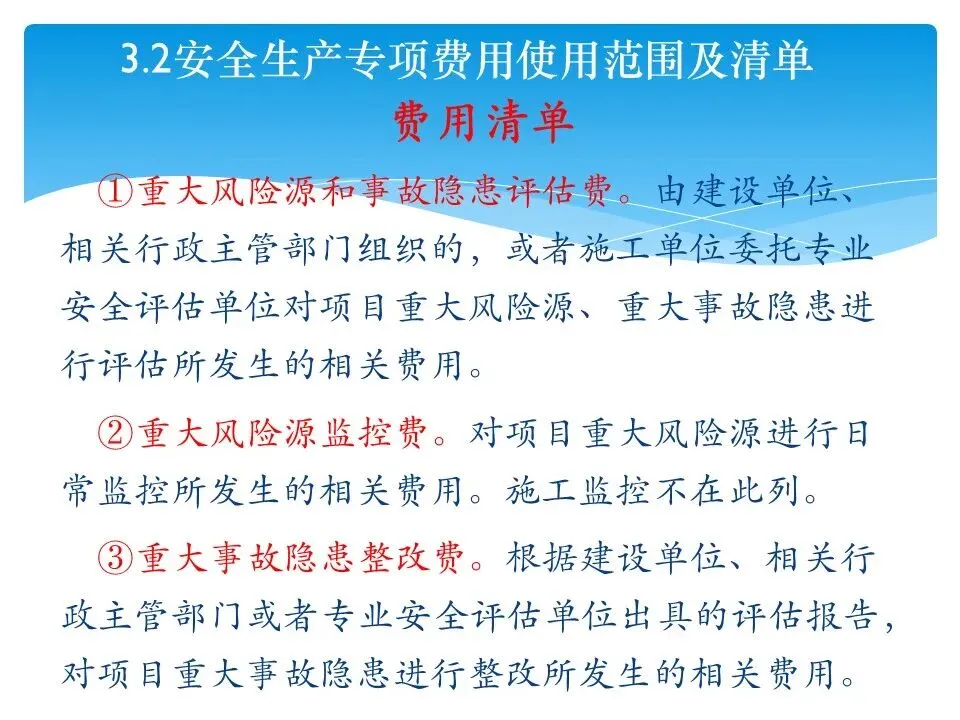 3.2安全生产专项费用使用范围及清单

费用清单

①重大风险源和事故隐患评估费。由建设单位、相关行政主管部门组织的，或者施工单位委托专业安全评估单位对项目重大风险源、重大事故隐患进行评估所发生的相关费用。

②重大风险源监控费。对项目重大风险源进行日常监控所发生的相关费用。施工监控不在此列。

③重大事故隐患整改费。根据建设单位、相关行政主管部门或者专业安全评估单位出具的评估报告，对项目重大事故隐患进行整改所发生的相关费用。